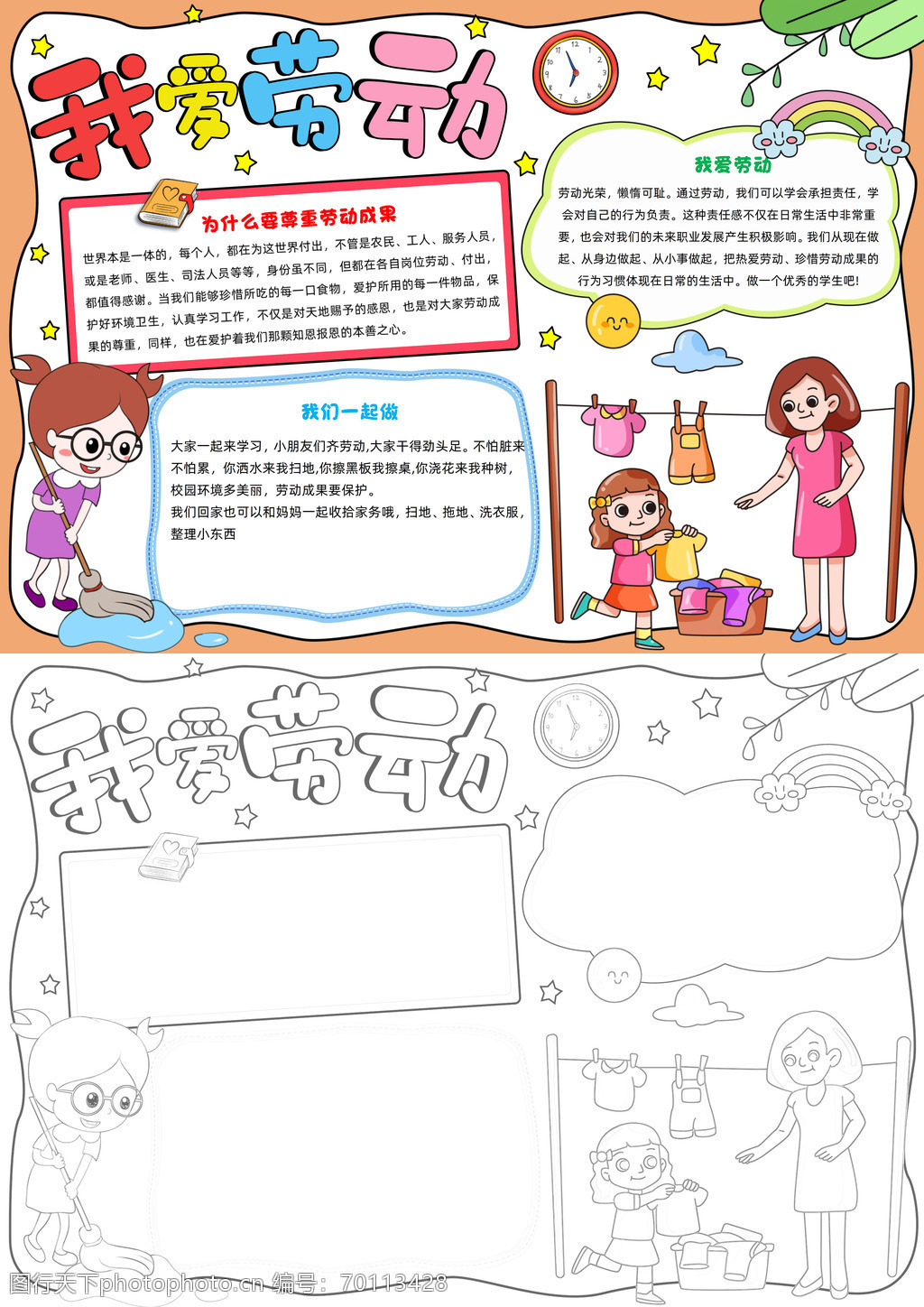 我爱劳动

为什么要尊重劳动成果

世界本是一体的，每个人，都在为这世界付出，不管是农民、工人、服务人员，或是老师、医生、司法人员等等，身份虽不同，但都在各自岗位劳动、付出，都值得感谢。当我们能够珍惜所吃的每一口食物，爱护所用的每一件物品，保护好环境卫生，认真学习工作，不仅是对天地赐予的感恩，也是对大家劳动成果的尊重，同样，也在爱护着我们那颗知恩报恩的本善之心。

我爱劳动

劳动光荣，懒惰可耻。通过劳动，我们可以学会承担责任，学会对自己的行为负责。这种责任感不仅在日常生活中非常重要，也会对我们的未来职业发展产生积极影响。我们从现在做起、从身边做起、从小事做起，把热爱劳动、珍惜劳动成果的行为习惯体现在日常的生活中。做一个优秀的学生吧!

我们一起做

大家一起来学习，小朋友们齐劳动,大家干得劲头足。不怕脏来不怕累，你洒水来我扫地,你擦黑板我擦桌,你浇花来我种树，校园环境多美丽，劳动成果要保护。

我们回家也可以和妈妈一起收拾家务哦，扫地、拖地、洗衣服，整理小东西

我爱劳动

图行天下photophoto.cn 编号：70113428